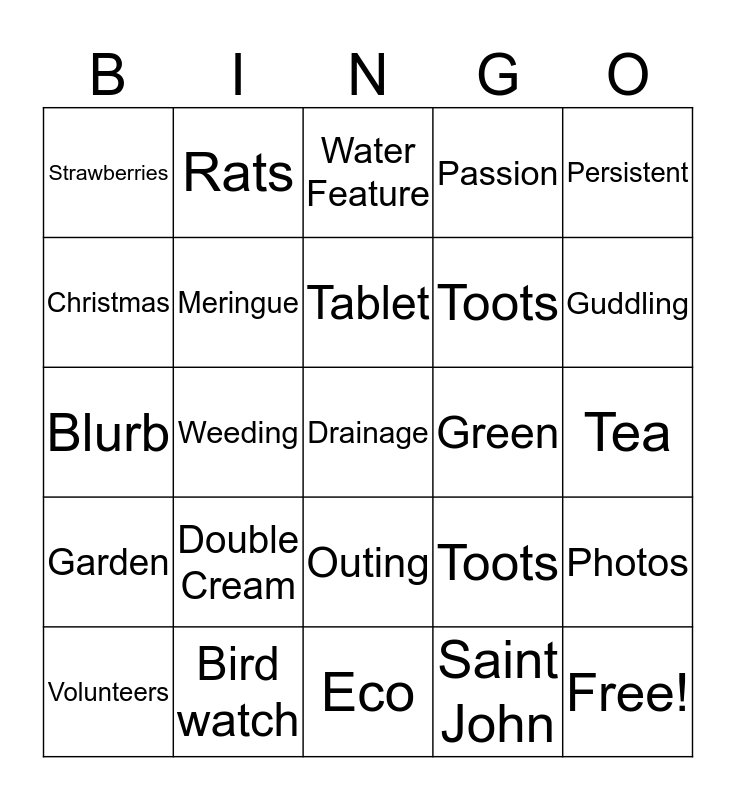 | B | I | N | G | O |
|---|---|---|---|---|
| Strawberries | Rats | Water Feature | Passion | Persistent |
| Christmas | Meringue | Tablet | Toots | Guddling |
| Blurb | Weeding | Drainage | Green | Tea |
| Garden | Double Cream | Outing | Toots | Photos |
| Volunteers | Bird watch | Eco | Saint John | Free! |